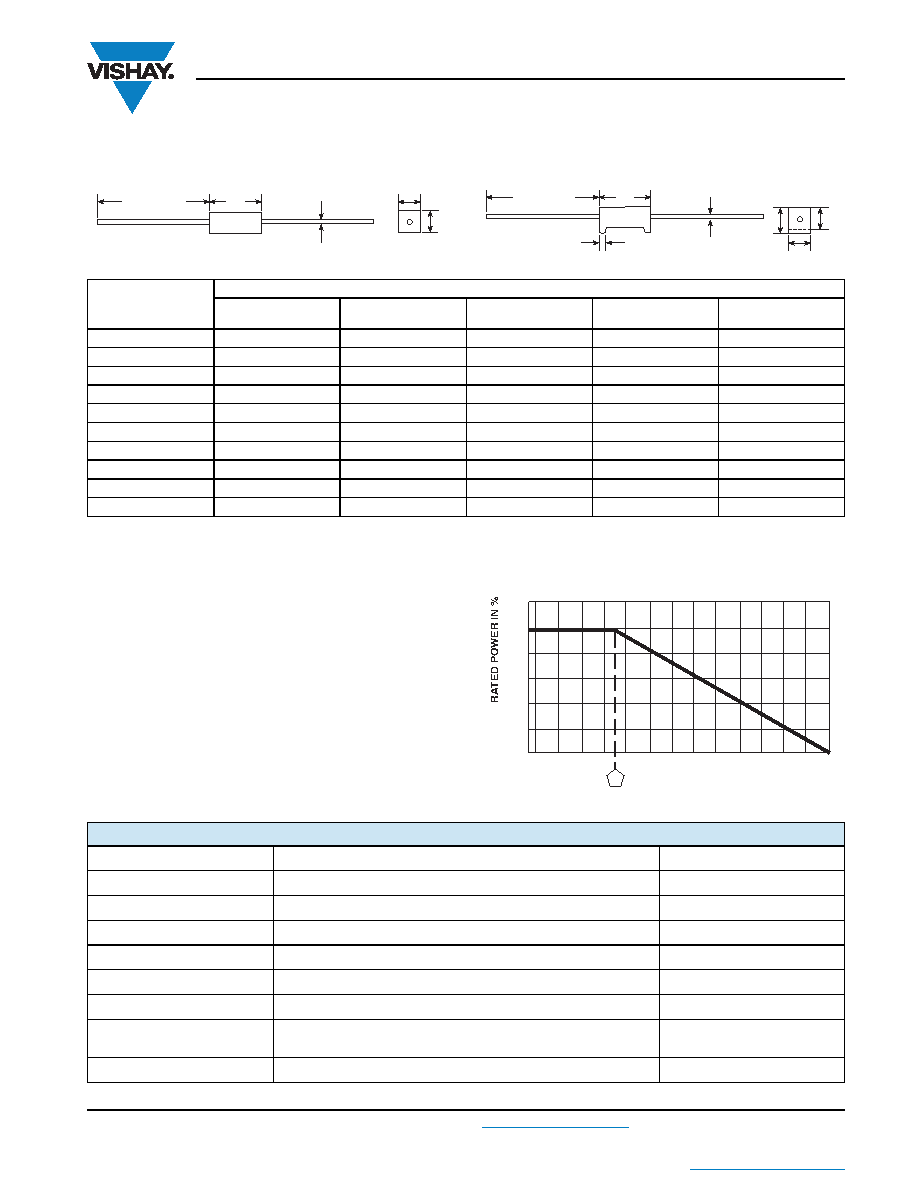 VISHAY.

RATED POWER IN %